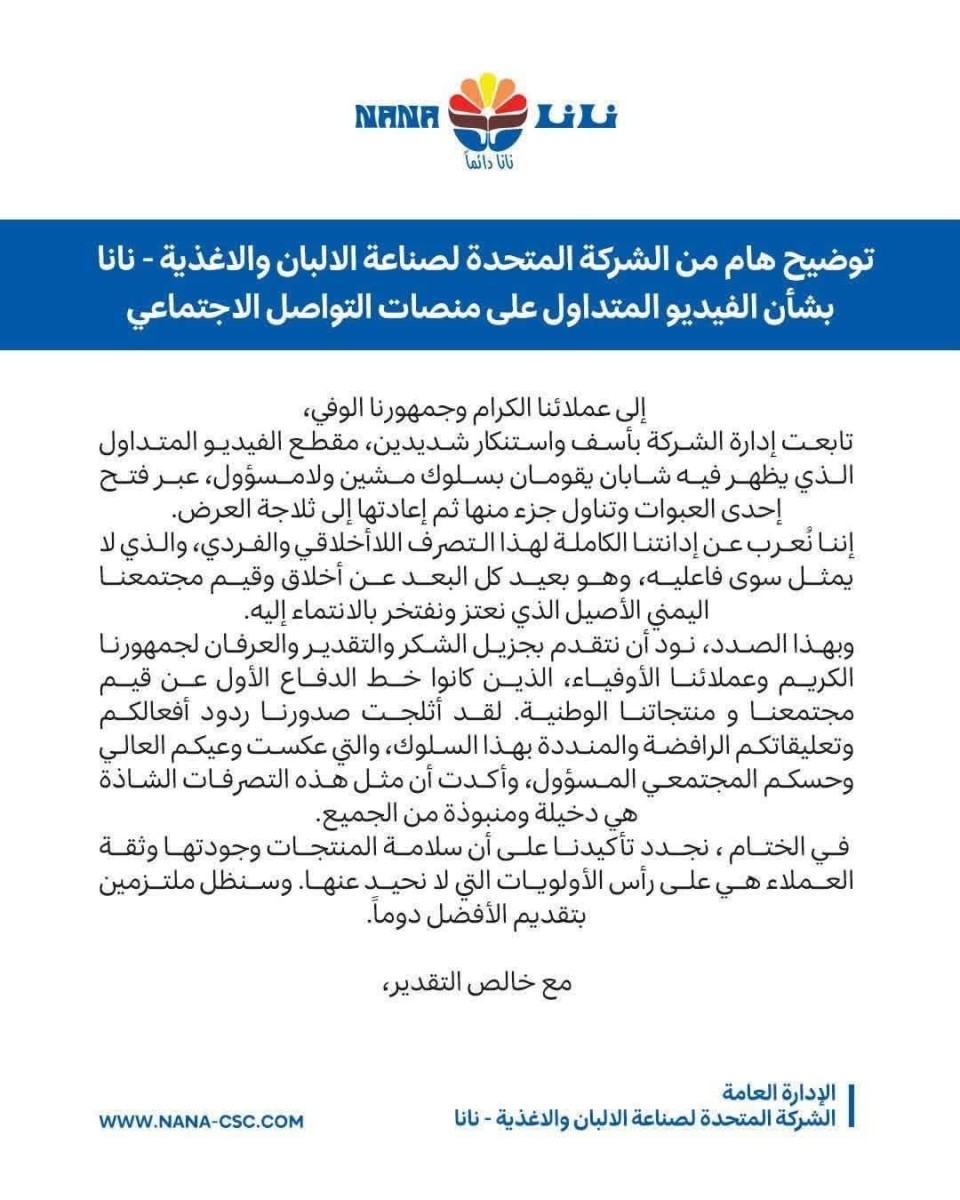 NANA نانا
نانا دائماً

توضيح هام من الشركة المتحدة لصناعة الالبان والاغذية - نانا
بشأن الفيديو المتداول على منصات التواصل الاجتماعي

إلى عملائنا الكرام وجمهورنا الوفي،
تابعت إدارة الشركة بأسف واستنكار شديدين، مقطع الفيديو المتداول الذي يظهر فيه شابان يقومان بسلوك مشين ولامسؤول، عبر فتح إحدى العبوات وتناول جزء منها ثم إعادتها إلى ثلاجة العرض.
إننا نُعرب عن إدانتنا الكاملة لهذا التصرف اللاأخلاقي والفردي، والذي لا يمثل سوى فاعليه، وهو بعيد كل البعد عن أخلاق وقيم مجتمعنا اليمني الأصيل الذي نعتز ونفتخر بالانتماء إليه.
وبهذا الصدد، نود أن نتقدم بجزيل الشكر والتقدير والعرفان لجمهورنا الكريم وعملائنا الأوفياء، الذين كانوا خط الدفاع الأول عن قيم مجتمعنا و منتجاتنا الوطنية. لقد أثلجت صدورنا ردود أفعالكم وتعليقاتكم الرافضة والمنددة بهذا السلوك، والتي عكست وعيكم العالي وحسكم المجتمعي المسؤول، وأكدت أن مثل هذه التصرفات الشاذة هي دخيلة ومنبوذة من الجميع.
في الختام ، نجدد تأكيدنا على أن سلامة المنتجات وجودتها وثقة العملاء هي على رأس الأولويات التي لا نحيد عنها. وسنظل ملتزمين بتقديم الأفضل دوماً.

مع خالص التقدير،

الإدارة العامة
الشركة المتحدة لصناعة الالبان والاغذية - نانا

WWW.NANA-CSC.COM